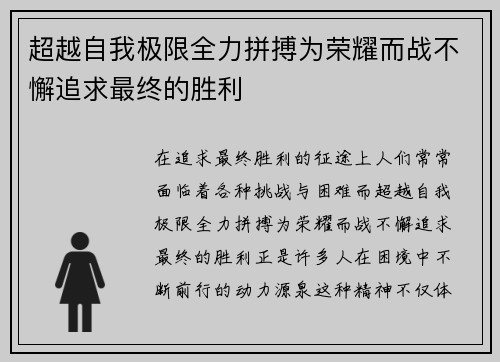 超越自我极限全力拼搏为荣耀而战不懈追求最终的胜利

在追求最终胜利的征途上人们常常面临着各种挑战与困难而超越自我极限全力拼搏为荣耀而战不懈追求最终的胜利正是许多人在困境中不断前行的动力源泉这种精神不仅体